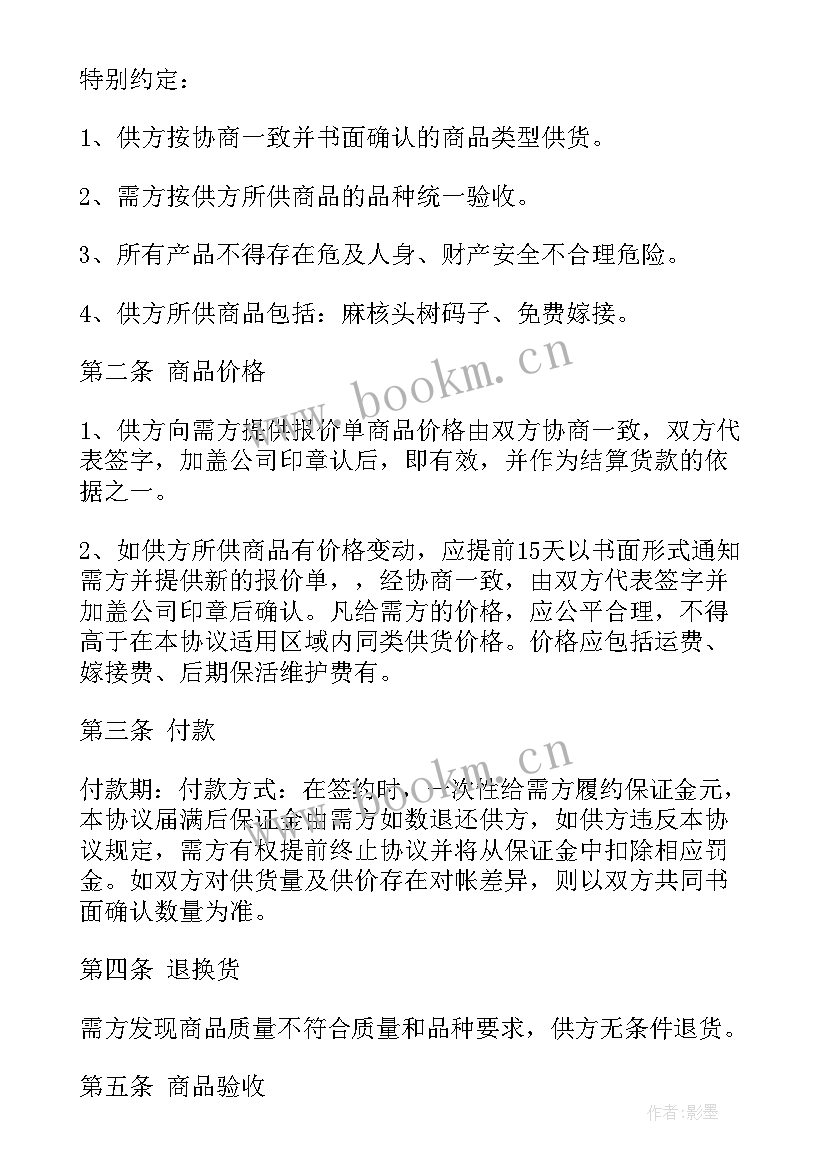 特别约定：

1、供方按协商一致并书面确认的商品类型供货。

2、需方按供方所供商品的品种统一验收。

3、所有产品不得存在危及人身、财产安全不合理危险。

4、供方所供商品包括：麻核头树码子、免费嫁接。

第二条 商品价格

1、供方向需方提供报价单商品价格由双方协商一致，双方代表签字，加盖公司印章认后，即有效，并作为结算货款的依据之一。

2、如供方所供商品有价格变动，应提前15天以书面形式通知需方并提供新的报价单，，经协商一致，由双方代表签字并加盖公司印章后确认。凡给需方的价格，应公平合理，不得高于在本协议适用区域内同类供货价格。价格应包括运费、嫁接费、后期保活维护费有。

第三条 付款

付款期：付款方式：在签约时，一次性给需方履约保证金元，本协议届满后保证金由需方如数退还供方，如供方违反本协议规定，需方有权提前终止协议并将从保证金中扣除相应罚金。如双方对供货量及供价存在对帐差异，则以双方共同书面确认数量为准。

第四条 退换货

需方发现商品质量不符合质量和品种要求，供方无条件退货。

第五条 商品验收

www.bookm.cn

www.bookm.cn

作者:影墨